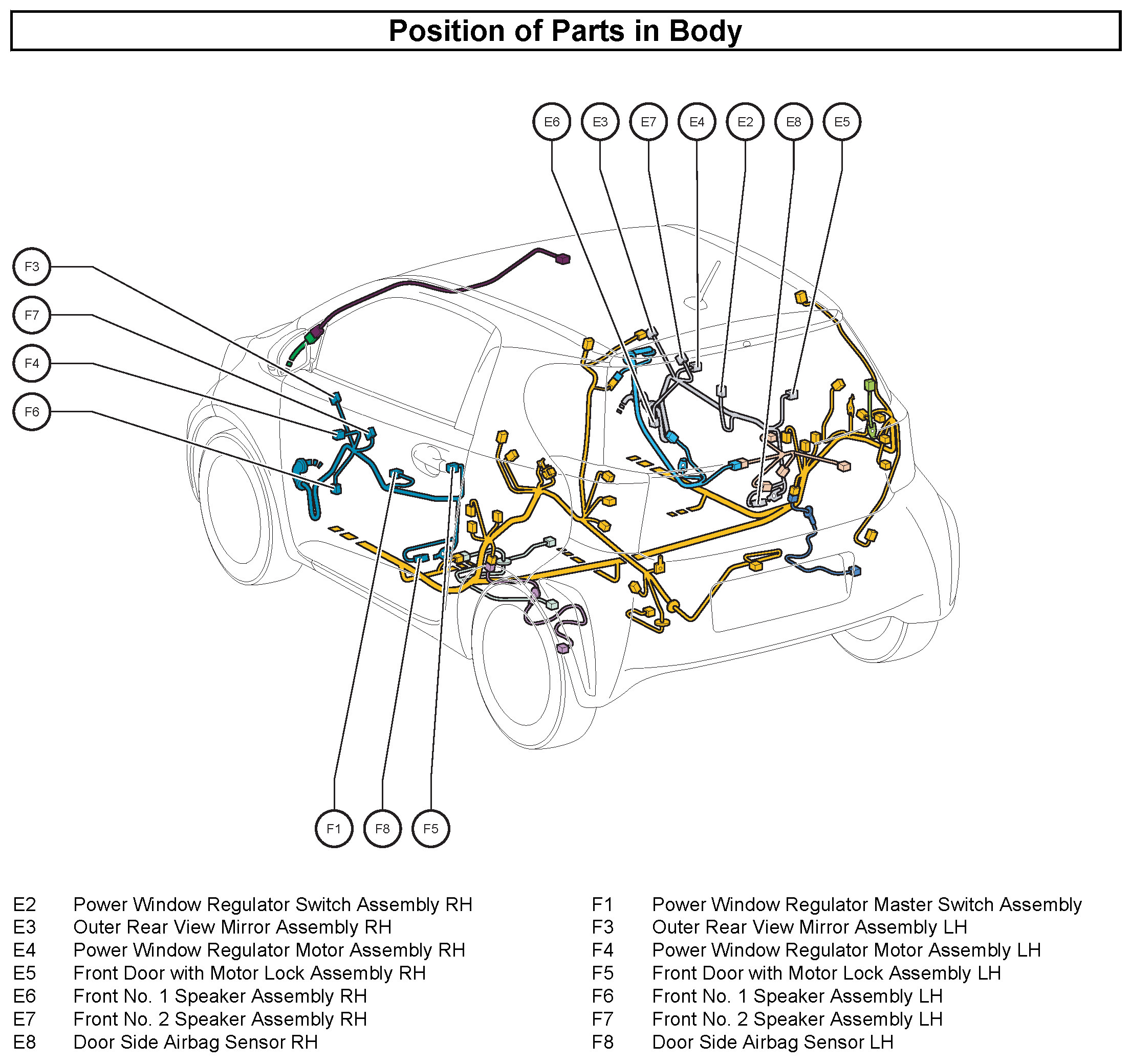 Position of Parts in Body

E6 E3 E7 E4 E2 E8 E5

F3

F7

F4

F6

F1 F8 F5

E2 Power Window Regulator Switch Assembly RH
E3 Outer Rear View Mirror Assembly RH
E4 Power Window Regulator Motor Assembly RH
E5 Front Door with Motor Lock Assembly RH
E6 Front No. 1 Speaker Assembly RH
E7 Front No. 2 Speaker Assembly RH
E8 Door Side Airbag Sensor RH

F1 Power Window Regulator Master Switch Assembly
F3 Outer Rear View Mirror Assembly LH
F4 Power Window Regulator Motor Assembly LH
F5 Front Door with Motor Lock Assembly LH
F6 Front No. 1 Speaker Assembly LH
F7 Front No. 2 Speaker Assembly LH
F8 Door Side Airbag Sensor LH